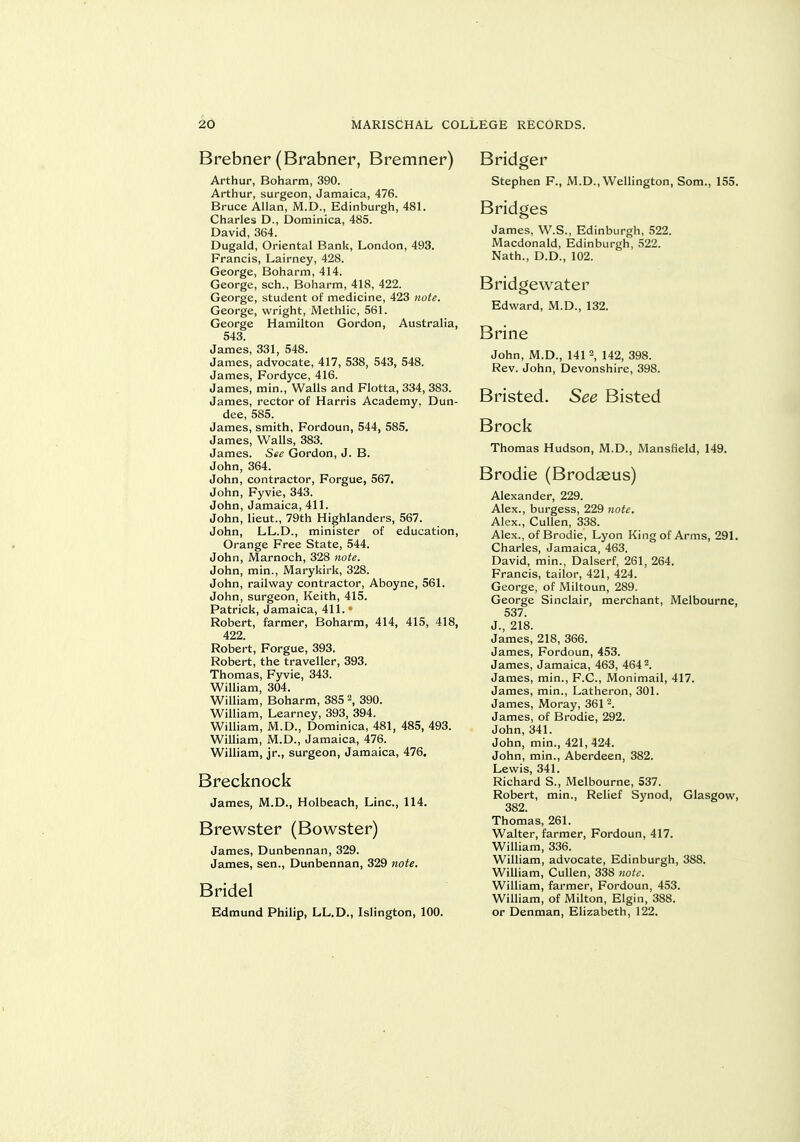 20 MARISCHAL COLLEGE RECORDS.

Brebner (Brabner, Bremner)
Arthur, Boharm, 390.
Arthur, surgeon, Jamaica, 476.
Bruce Allan, M.D., Edinburgh, 481.
Charles D., Dominica, 485.
David, 364.
Dugald, Oriental Bank, London, 493.
Francis, Lairney, 428.
George, Boharm, 414.
George, sch., Boharm, 418, 422.
George, student of medicine, 423 note.
George, wright, Methlic, 561.
George Hamilton Gordon, Australia, 543.
James, 331, 548.
James, advocate, 417, 538, 543, 548.
James, Fordyce, 416.
James, min., Walls and Flotta, 334, 383.
James, rector of Harris Academy, Dundee, 585.
James, smith, Fordoun, 544, 585.
James, Walls, 383.
James. See Gordon, J. B.
John, 364.
John, contractor, Forgue, 567.
John, Fyvie, 343.
John, Jamaica, 411.
John, lieut., 79th Highlanders, 567.
John, LL.D., minister of education, Orange Free State, 544.
John, Marnoch, 328 note.
John, min., Marykirk, 328.
John, railway contractor, Aboyne, 561.
John, surgeon, Keith, 415.
Patrick, Jamaica, 411.
Robert, farmer, Boharm, 414, 415, 418, 422.
Robert, Forgue, 393.
Robert, the traveller, 393.
Thomas, Fyvie, 343.
William, 304.
William, Boharm, 385 $^2$, 390.
William, Learney, 393, 394.
William, M.D., Dominica, 481, 485, 493.
William, M.D., Jamaica, 476.
William, jr., surgeon, Jamaica, 476.

Brecknock
James, M.D., Holbeach, Linc., 114.

Brewster (Bowster)
James, Dunbennan, 329.
James, sen., Dunbennan, 329 note.

Bridel
Edmund Philip, LL.D., Islington, 100.

Bridger
Stephen F., M.D., Wellington, Som., 155.

Bridges
James, W.S., Edinburgh, 522.
Macdonald, Edinburgh, 522.
Nath., D.D., 102.

Bridgewater
Edward, M.D., 132.

Brine
John, M.D., 141 $^2$, 142, 398.
Rev. John, Devonshire, 398.

Bristed. See Bisted

Brock
Thomas Hudson, M.D., Mansfield, 149.

Brodie (Brodæus)
Alexander, 229.
Alex., burgess, 229 note.
Alex., Cullen, 338.
Alex., of Brodie, Lyon King of Arms, 291.
Charles, Jamaica, 463.
David, min., Dalserf, 261, 264.
Francis, tailor, 421, 424.
George, of Miltoun, 289.
George Sinclair, merchant, Melbourne, 537.
J., 218.
James, 218, 366.
James, Fordoun, 453.
James, Jamaica, 463, 464 $^2$.
James, min., F.C., Monimail, 417.
James, min., Latheron, 301.
James, Moray, 361 $^2$.
James, of Brodie, 292.
John, 341.
John, min., 421, 424.
John, min., Aberdeen, 382.
Lewis, 341.
Richard S., Melbourne, 537.
Robert, min., Relief Synod, Glasgow, 382.
Thomas, 261.
Walter, farmer, Fordoun, 417.
William, 336.
William, advocate, Edinburgh, 388.
William, Cullen, 338 note.
William, farmer, Fordoun, 453.
William, of Milton, Elgin, 388.
or Denman, Elizabeth, 122.